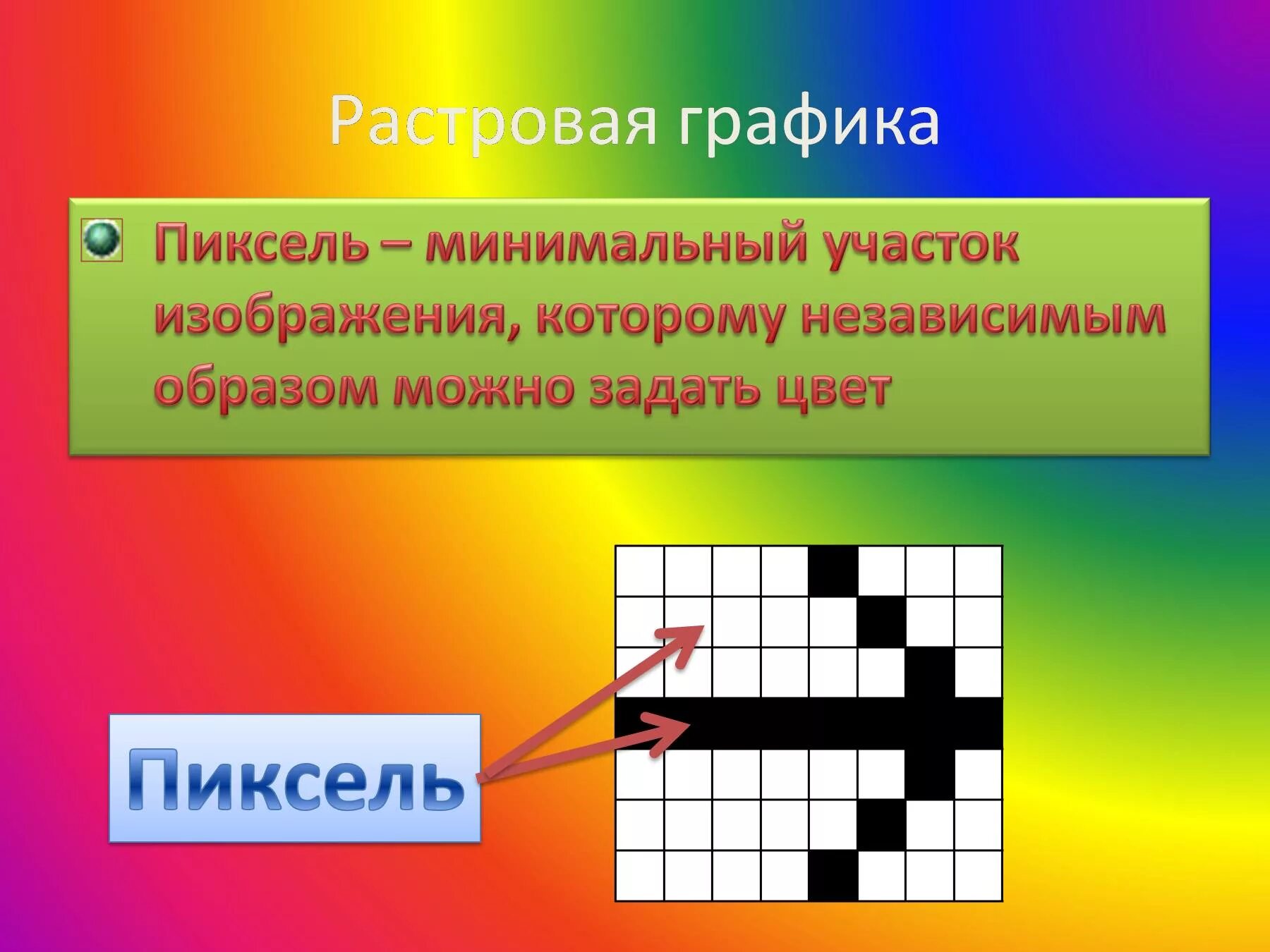 Растровая графика

Пиксель – минимальный участок изображения, которому независимым образом можно задать цвет

Пиксель